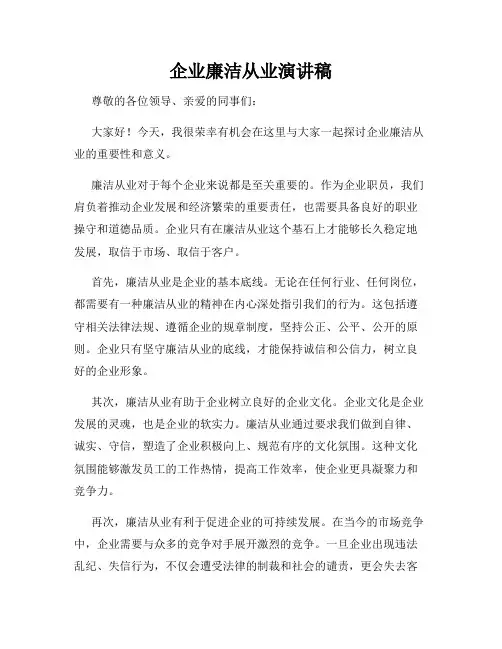 企业廉洁从业演讲稿

尊敬的各位领导、亲爱的同事们：

大家好！今天，我很荣幸有机会在这里与大家一起探讨企业廉洁从业的重要性和意义。

廉洁从业对于每个企业来说都是至关重要的。作为企业职员，我们肩负着推动企业发展和经济繁荣的重要责任，也需要具备良好的职业操守和道德品质。企业只有在廉洁从业这个基石上才能够长久稳定地发展，取信于市场、取信于客户。

首先，廉洁从业是企业的基本底线。无论在任何行业、任何岗位，都需要有一种廉洁从业的精神在内心深处指引我们的行为。这包括遵守相关法律法规、遵循企业的规章制度，坚持公正、公平、公开的原则。企业只有坚守廉洁从业的底线，才能保持诚信和公信力，树立良好的企业形象。

其次，廉洁从业有助于企业树立良好的企业文化。企业文化是企业发展的灵魂，也是企业的软实力。廉洁从业通过要求我们做到自律、诚实、守信，塑造了企业积极向上、规范有序的文化氛围。这种文化氛围能够激发员工的工作热情，提高工作效率，使企业更具凝聚力和竞争力。

再次，廉洁从业有利于促进企业的可持续发展。在当今的市场竞争中，企业需要与众多的竞争对手展开激烈的竞争。一旦企业出现违法乱纪、失信行为，不仅会遭受法律的制裁和社会的谴责，更会失去客